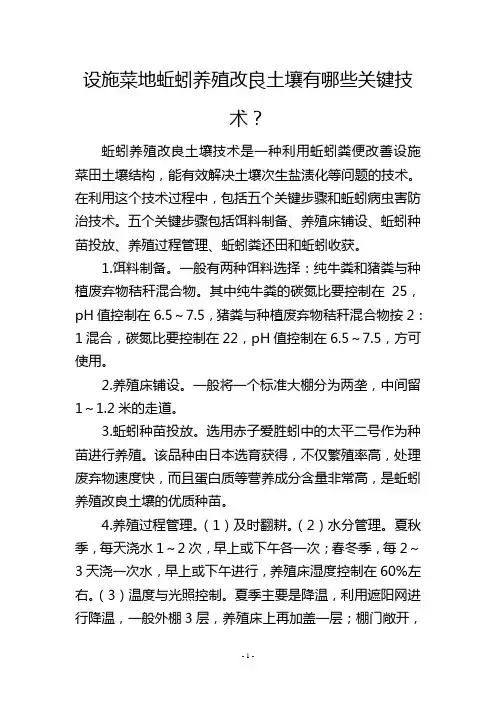 设施菜地蚯蚓养殖改良土壤有哪些关键技术？

蚯蚓养殖改良土壤技术是一种利用蚯蚓粪便改善设施菜田土壤结构，能有效解决土壤次生盐渍化等问题的技术。在利用这个技术过程中，包括五个关键步骤和蚯蚓病虫害防治技术。五个关键步骤包括饵料制备、养殖床铺设、蚯蚓种苗投放、养殖过程管理、蚯蚓粪还田和蚯蚓收获。

1.饵料制备。一般有两种饵料选择：纯牛粪和猪粪与种植废弃物秸秆混合物。其中纯牛粪的碳氮比要控制在 25，pH 值控制在 6.5～7.5，猪粪与种植废弃物秸秆混合物按 2：1 混合，碳氮比要控制在 22，pH 值控制在 6.5～7.5，方可使用。

2.养殖床铺设。一般将一个标准大棚分为两垄，中间留 1～1.2 米的走道。

3.蚯蚓种苗投放。选用赤子爱胜蚓中的太平二号作为种苗进行养殖。该品种由日本选育获得，不仅繁殖率高，处理废弃物速度快，而且蛋白质等营养成分含量非常高，是蚯蚓养殖改良土壤的优质种苗。

4.养殖过程管理。（1）及时翻耕。（2）水分管理。夏秋季，每天浇水 1～2 次，早上或下午各一次；春冬季，每 2～3 天浇一次水，早上或下午进行，养殖床湿度控制在 60%左右。（3）温度与光照控制。夏季主要是降温，利用遮阳网进行降温，一般外棚 3 层，养殖床上再加盖一层；棚门敞开，

-1-